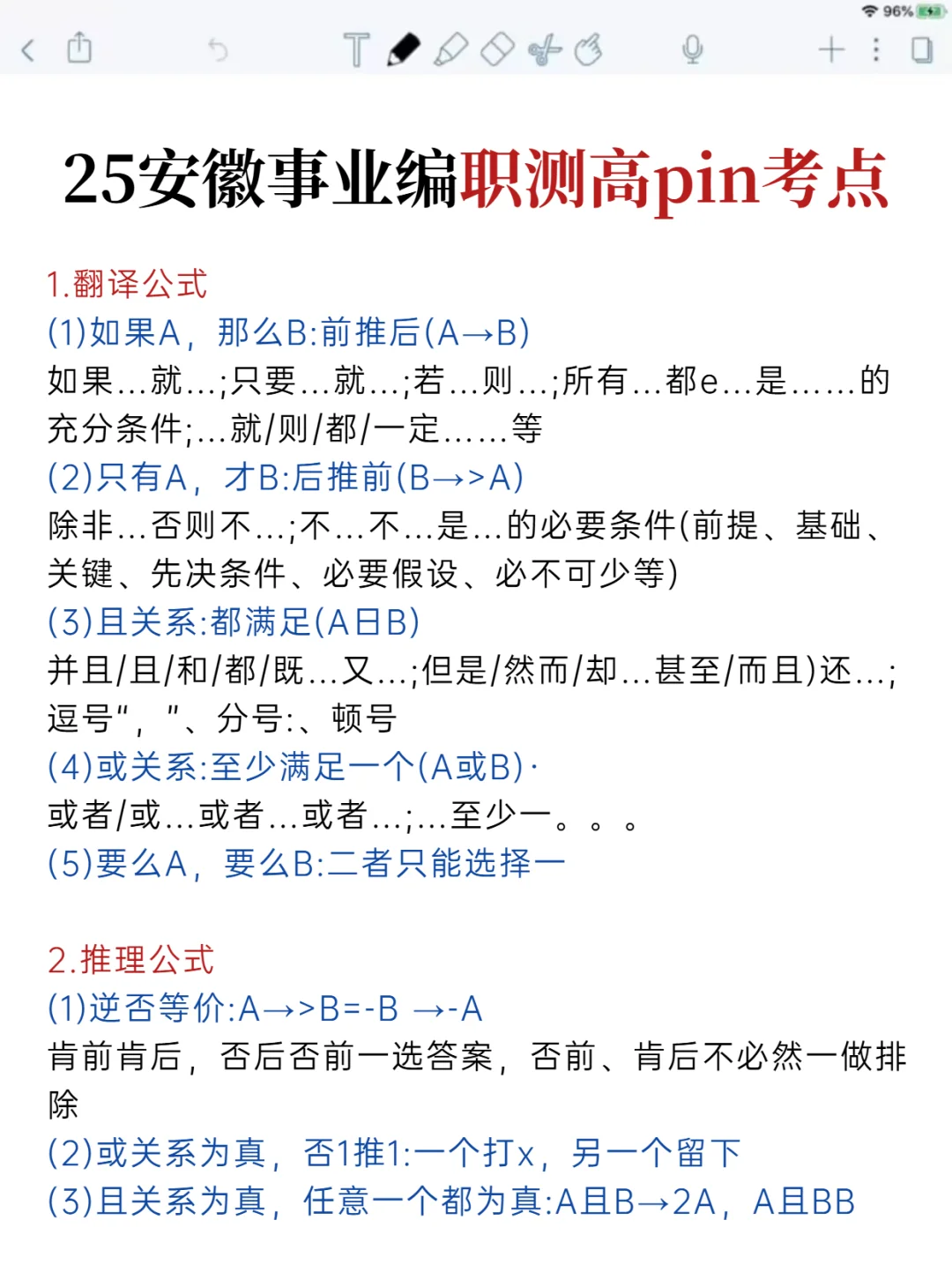 96%

25安徽事业编职测高pin考点

1.翻译公式
(1)如果A，那么B:前推后(A→B)
如果...就...;只要...就...;若...则...;所有...都e...是......的充分条件;...就/则/都/一定......等
(2)只有A，才B:后推前(B→>A)
除非...否则不...;不...不...是...的必要条件(前提、基础、关键、先决条件、必要假设、必不可少等)
(3)且关系:都满足(A日B)
并且/且/和/都/既...又...;但是/然而/却...甚至/而且)还...;逗号“，”、分号:、顿号
(4)或关系:至少满足一个(A或B)·
或者/或...或者...或者...;...至少一。。。
(5)要么A，要么B:二者只能选择一

2.推理公式
(1)逆否等价:A→>B=-B →-A
肯前肯后，否后否前一选答案，否前、肯后不必然一做排除
(2)或关系为真，否1推1:一个打x，另一个留下
(3)且关系为真，任意一个都为真:A且B→2A，A且BB